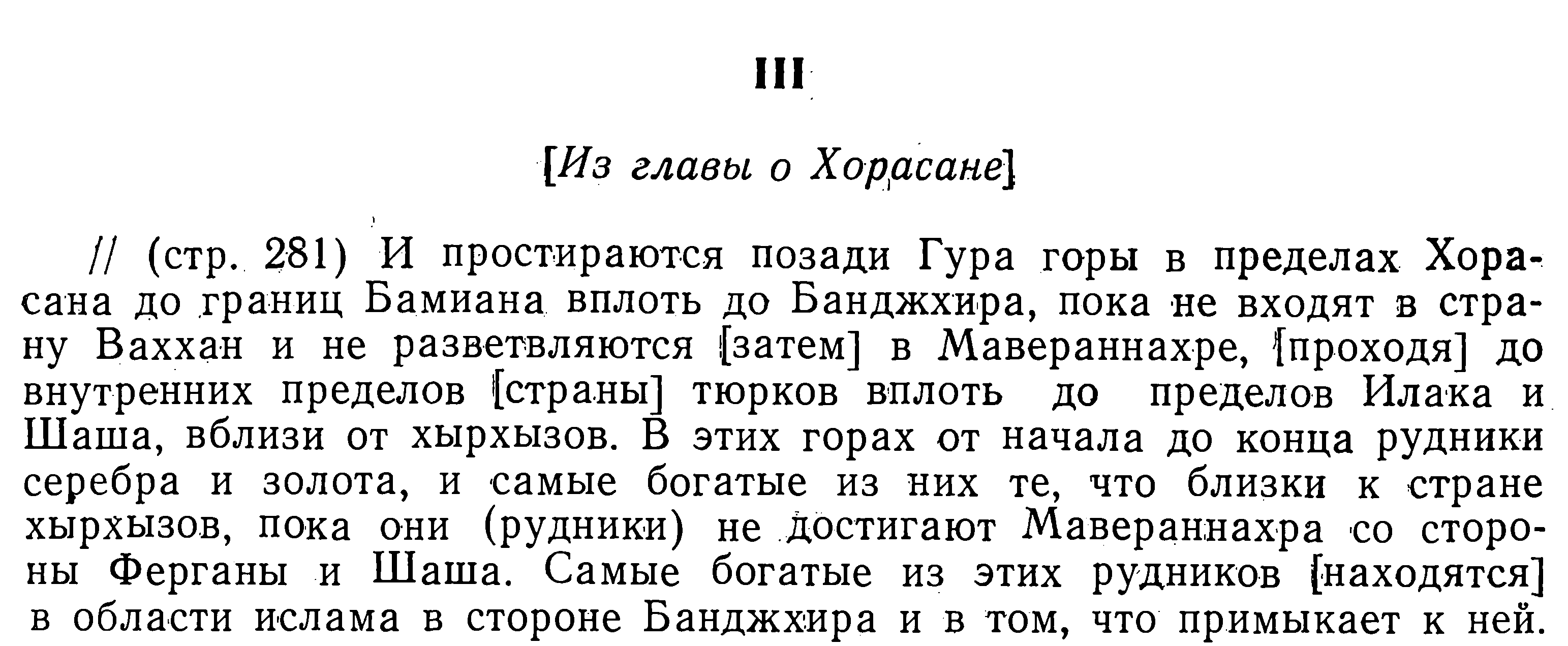 III

[Из главы о Хорасане]

// (стр. 281) И простираются позади Гура горы в пределах Хорасана до границ Бамиана вплоть до Банджхира, пока не входят в страну Ваххан и не разветвляются [затем] в Мавераннахре, [проходя] до внутренних пределов [страны] тюрков вплоть до пределов Илака и Шаша, вблизи от хырхызов. В этих горах от начала до конца рудники серебра и золота, и самые богатые из них те, что близки к стране хырхызов, пока они (рудники) не достигают Мавераннахра со стороны Ферганы и Шаша. Самые богатые из этих рудников [находятся] в области ислама в стороне Банджхира и в том, что примыкает к ней.